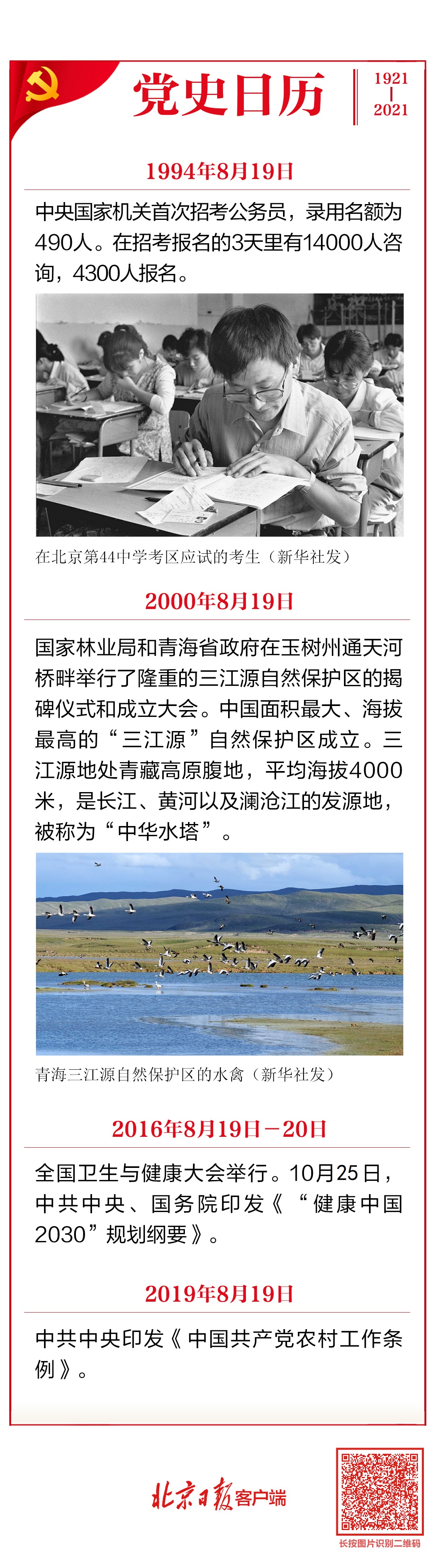 党史日历

1921
|
2021

1994年8月19日

中央国家机关首次招考公务员，录用名额为490人。在招考报名的3天里有14000人咨询，4300人报名。

在北京第44中学考区应试的考生（新华社发）

2000年8月19日

国家林业局和青海省政府在玉树州通天河桥畔举行了隆重的三江源自然保护区的揭碑仪式和成立大会。中国面积最大、海拔最高的“三江源”自然保护区成立。三江源地处青藏高原腹地，平均海拔4000米，是长江、黄河以及澜沧江的发源地，被称为“中华水塔”。

青海三江源自然保护区的水禽（新华社发）

2016年8月19日－20日

全国卫生与健康大会举行。10月25日，中共中央、国务院印发《“健康中国2030”规划纲要》。

2019年8月19日

中共中央印发《中国共产党农村工作条例》。

北京日报客户端

长按图片识别二维码